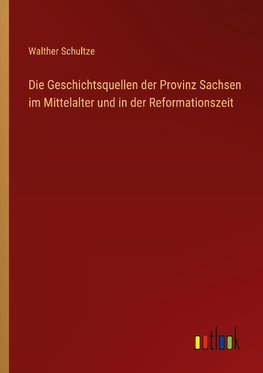 Walther Schultze

Die Geschichtsquellen der Provinz Sachsen im Mittelalter und in der Reformationszeit

outlook